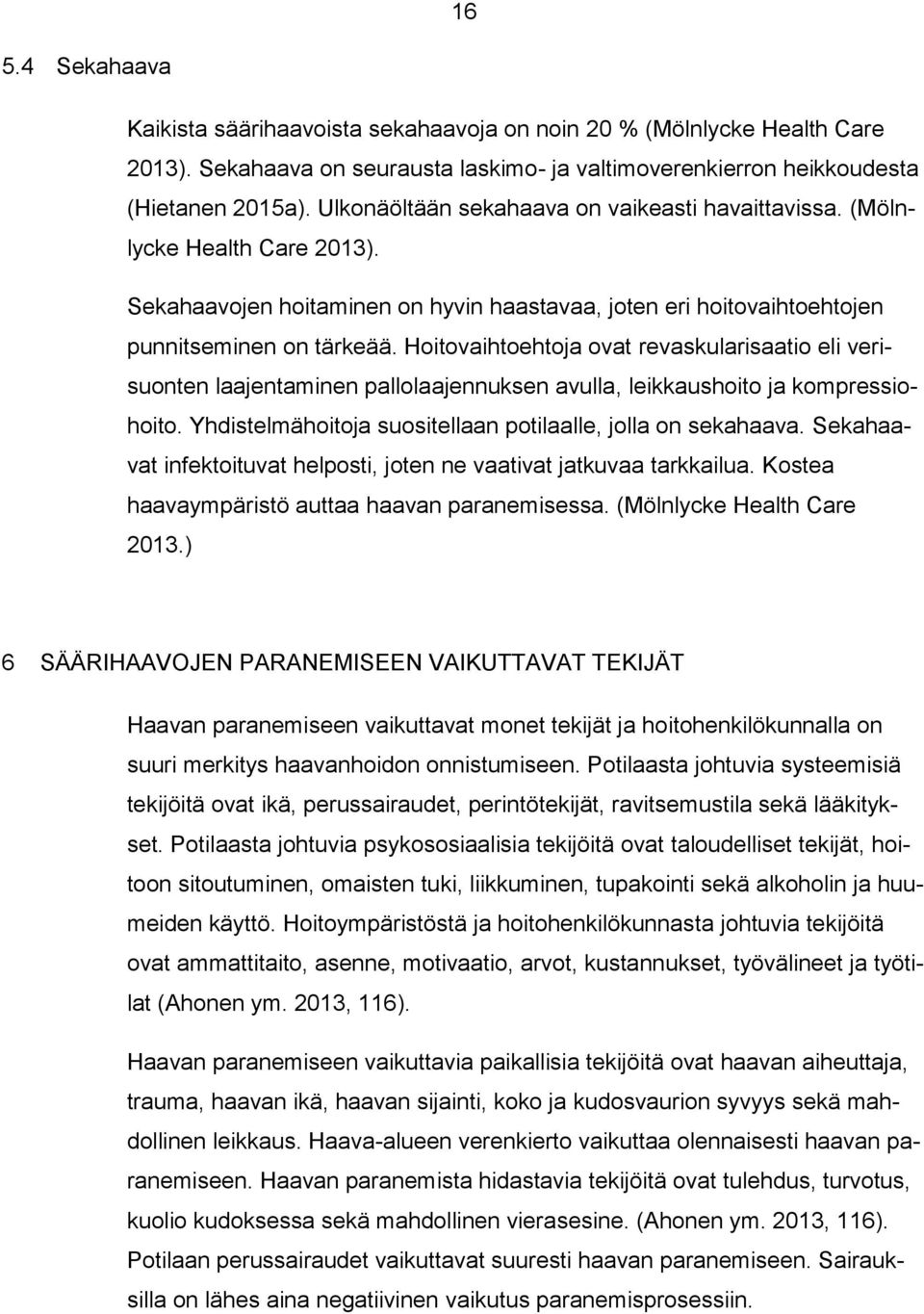 16

5.4 Sekahaava

Kaikista säärihaavoista sekahaavoja on noin 20 % (Mölnlycke Health Care 2013). Sekahaava on seurausta laskimo- ja valtimoverenkierron heikkoudesta (Hietanen 2015a). Ulkonäöltään sekahaava on vaikeasti havaittavissa. (Mölnlycke Health Care 2013).

Sekahaavojen hoitaminen on hyvin haastavaa, joten eri hoitovaihtoehtojen punnitseminen on tärkeää. Hoitovaihtoehtoja ovat revaskularisaatio eli verisuonten laajentaminen pallolaajennuksen avulla, leikkaushoito ja kompressiohoito. Yhdistelmähoitoja suositellaan potilaalle, jolla on sekahaava. Sekahaavat infektoituvat helposti, joten ne vaativat jatkuvaa tarkkailua. Kostea haavaympäristö auttaa haavan paranemisessa. (Mölnlycke Health Care 2013.)

6 SÄÄRIHAAVOJEN PARANEMISEEN VAIKUTTAVAT TEKIJÄT

Haavan paranemiseen vaikuttavat monet tekijät ja hoitohenkilökunnalla on suuri merkitys haavanhoidon onnistumiseen. Potilaasta johtuvia systeemisiä tekijöitä ovat ikä, perussairaudet, perintötekijät, ravitsemustila sekä lääkitykset. Potilaasta johtuvia psykososiaalisia tekijöitä ovat taloudelliset tekijät, hoitoon sitoutuminen, omaisten tuki, liikkuminen, tupakointi sekä alkoholin ja huumeiden käyttö. Hoitoympäristöstä ja hoitohenkilökunnasta johtuvia tekijöitä ovat ammattitaito, asenne, motivaatio, arvot, kustannukset, työvälineet ja työtilat (Ahonen ym. 2013, 116).

Haavan paranemiseen vaikuttavia paikallisia tekijöitä ovat haavan aiheuttaja, trauma, haavan ikä, haavan sijainti, koko ja kudosvaurion syvyys sekä mahdollinen leikkaus. Haava-alueen verenkierto vaikuttaa olennaisesti haavan paranemiseen. Haavan paranemista hidastavia tekijöitä ovat tulehdus, turvotus, kuolio kudoksessa sekä mahdollinen vierasesine. (Ahonen ym. 2013, 116). Potilaan perussairaudet vaikuttavat suuresti haavan paranemiseen. Sairauksilla on lähes aina negatiivinen vaikutus paranemisprosessiin.